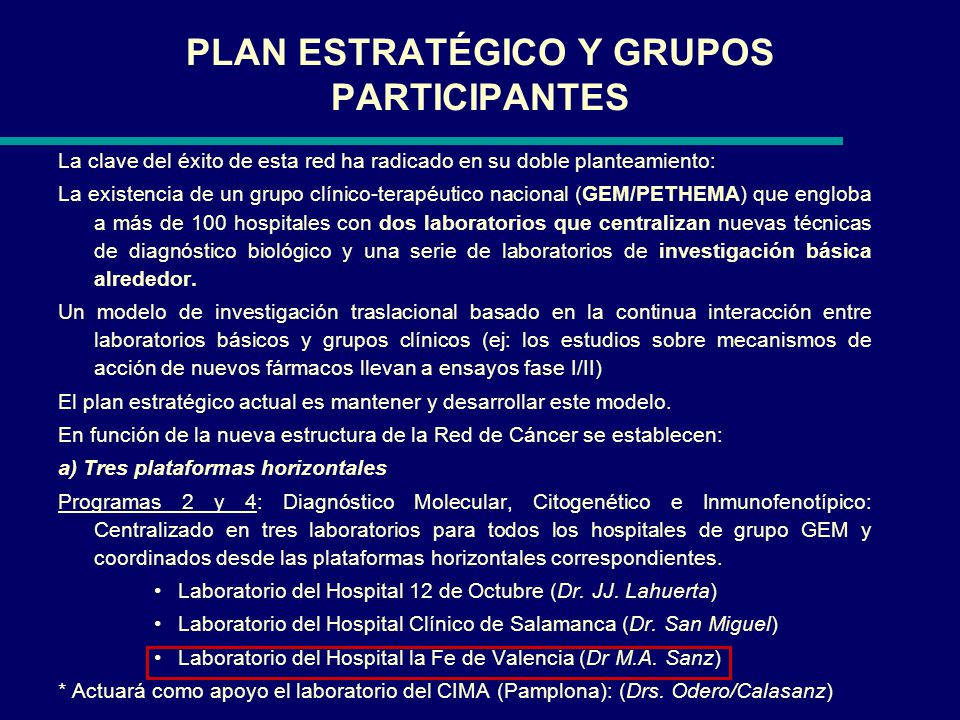 PLAN ESTRATÉGICO Y GRUPOS PARTICIPANTES

La clave del éxito de esta red ha radicado en su doble planteamiento:

La existencia de un grupo clínico-terapéutico nacional (GEM/PETHEMA) que engloba a más de 100 hospitales con dos laboratorios que centralizan nuevas técnicas de diagnóstico biológico y una serie de laboratorios de investigación básica alrededor.

Un modelo de investigación traslacional basado en la continua interacción entre laboratorios básicos y grupos clínicos (ej: los estudios sobre mecanismos de acción de nuevos fármacos llevan a ensayos fase I/II)

El plan estratégico actual es mantener y desarrollar este modelo.

En función de la nueva estructura de la Red de Cáncer se establecen:

a) Tres plataformas horizontales

Programas 2 y 4: Diagnóstico Molecular, Citogenético e Inmunofenotípico: Centralizado en tres laboratorios para todos los hospitales de grupo GEM y coordinados desde las plataformas horizontales correspondientes.

• Laboratorio del Hospital 12 de Octubre (Dr. JJ. Lahuerta)
• Laboratorio del Hospital Clínico de Salamanca (Dr. San Miguel)
• Laboratorio del Hospital la Fe de Valencia (Dr M.A. Sanz)

* Actuará como apoyo el laboratorio del CIMA (Pamplona): (Drs. Odero/Calasanz)